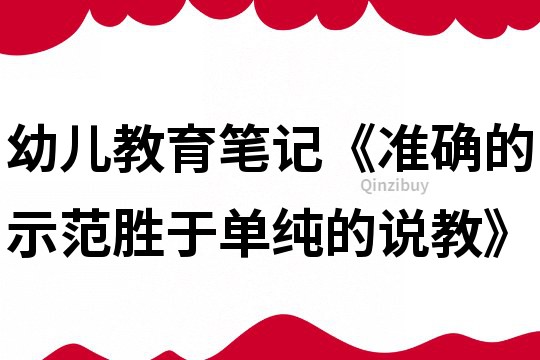 幼儿教育笔记《准确的示范胜于单纯的说教》

Qinzibuy